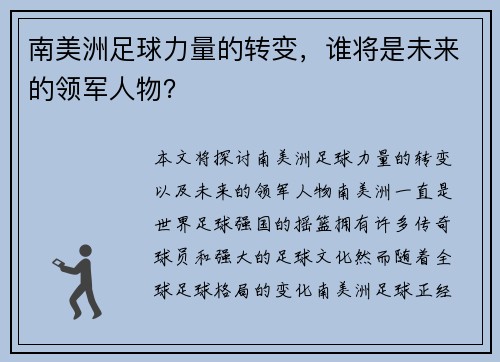 南美洲足球力量的转变，谁将是未来的领军人物？

本文将探讨南美洲足球力量的转变以及未来的领军人物南美洲一直是世界足球强国的摇篮拥有许多传奇球员和强大的足球文化然而随着全球足球格局的变化南美洲足球正经